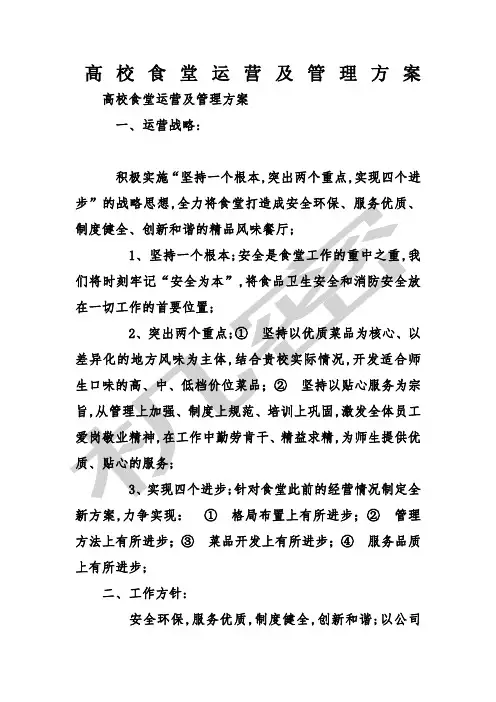 高校食堂运营及管理方案

高校食堂运营及管理方案

一、运营战略：

积极实施“坚持一个根本,突出两个重点,实现四个进步”的战略思想,全力将食堂打造成安全环保、服务优质、制度健全、创新和谐的精品风味餐厅；

1、坚持一个根本;安全是食堂工作的重中之重,我们将时刻牢记“安全为本”,将食品卫生安全和消防安全放在一切工作的首要位置；

2、突出两个重点;① 坚持以优质菜品为核心、以差异化的地方风味为主体,结合贵校实际情况,开发适合师生口味的高、中、低档价位菜品；② 坚持以贴心服务为宗旨,从管理上加强、制度上规范、培训上巩固,激发全体员工爱岗敬业精神,在工作中勤劳肯干、精益求精,为师生提供优质、贴心的服务；

3、实现四个进步;针对食堂此前的经营情况制定全新方案,力争实现： ① 格局布置上有所进步；② 管理方法上有所进步；③ 菜品开发上有所进步；④ 服务品质上有所进步；

二、工作方针：

安全环保,服务优质,制度健全,创新和谐;以公司